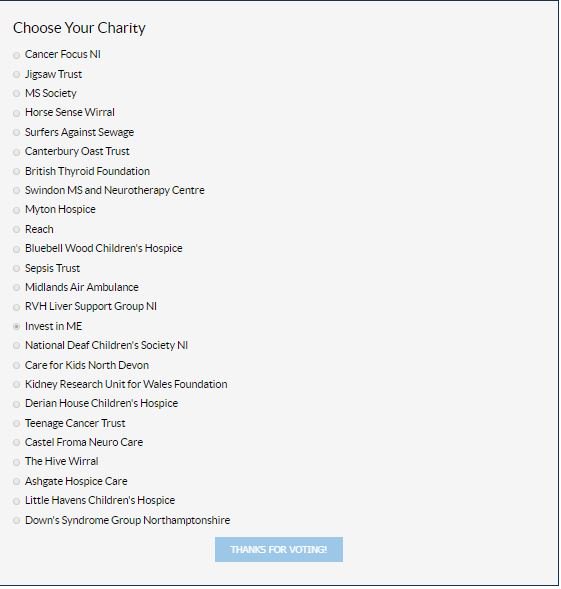 Choose Your Charity

Cancer Focus NI
Jigsaw Trust
MS Society
Horse Sense Wirral
Surfers Against Sewage
Canterbury Oast Trust
British Thyroid Foundation
Swindon MS and Neurotherapy Centre
Myton Hospice
Reach
Bluebell Wood Children's Hospice
Sepsis Trust
Midlands Air Ambulance
RVH Liver Support Group NI
Invest in ME
National Deaf Children's Society NI
Care for Kids North Devon
Kidney Research Unit for Wales Foundation
Derian House Children's Hospice
Teenage Cancer Trust
Castel Froma Neuro Care
The Hive Wirral
Ashgate Hospice Care
Little Havens Children's Hospice
Down's Syndrome Group Northamptonshire

THANKS FOR VOTING!